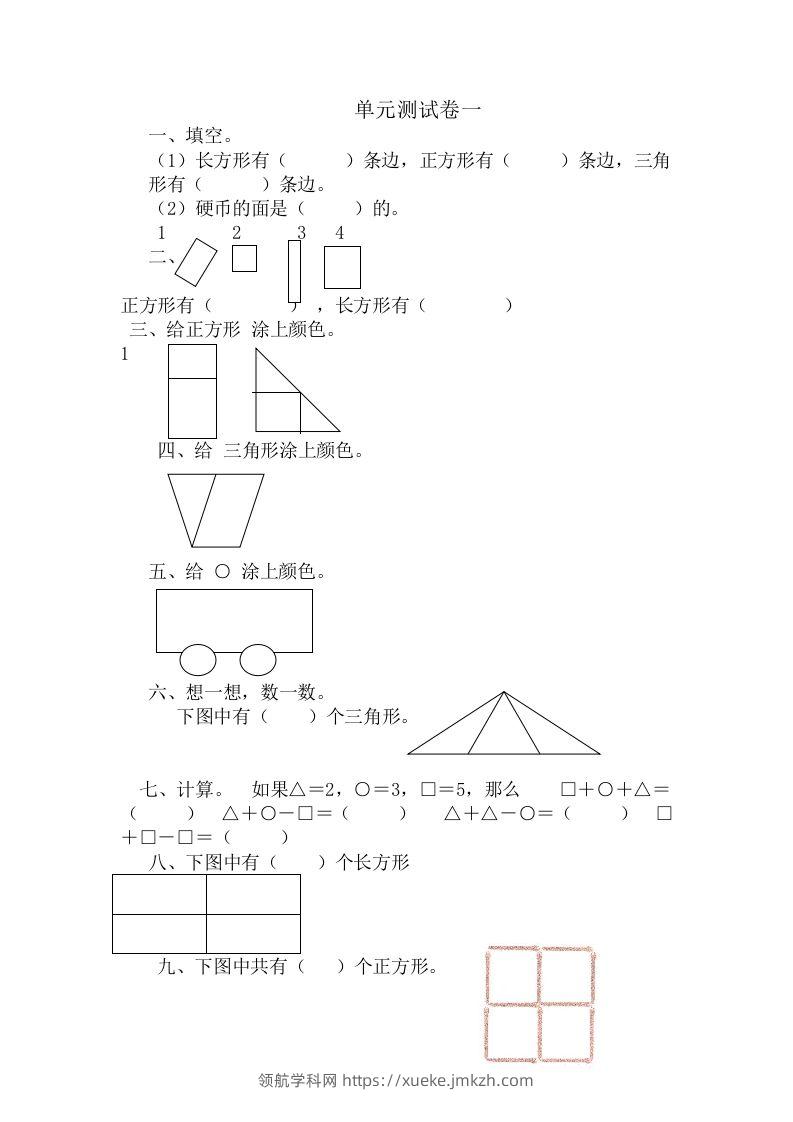 单元测试卷一

一、填空。

（1）长方形有（ ）条边，正方形有（ ）条边，三角形有（ ）条边。

（2）硬币的面是（ ）的。

1 2 3 4

二、

正方形有（ ），长方形有（ ）

三、给正方形 涂上颜色。

1

四、给 三角形涂上颜色。

五、给 ○ 涂上颜色。

六、想一想，数一数。

下图中有（ ）个三角形。

七、计算。 如果△＝2，○＝3，□＝5，那么 □＋○＋△＝（ ） △＋○－□＝（ ） △＋△－○＝（ ） □＋□－□＝（ ）

八、下图中有（ ）个长方形

九、下图中共有（ ）个正方形。

领航学科网 https://xueke.jmkzh.com